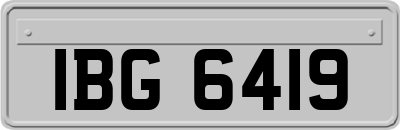 IBG 6419